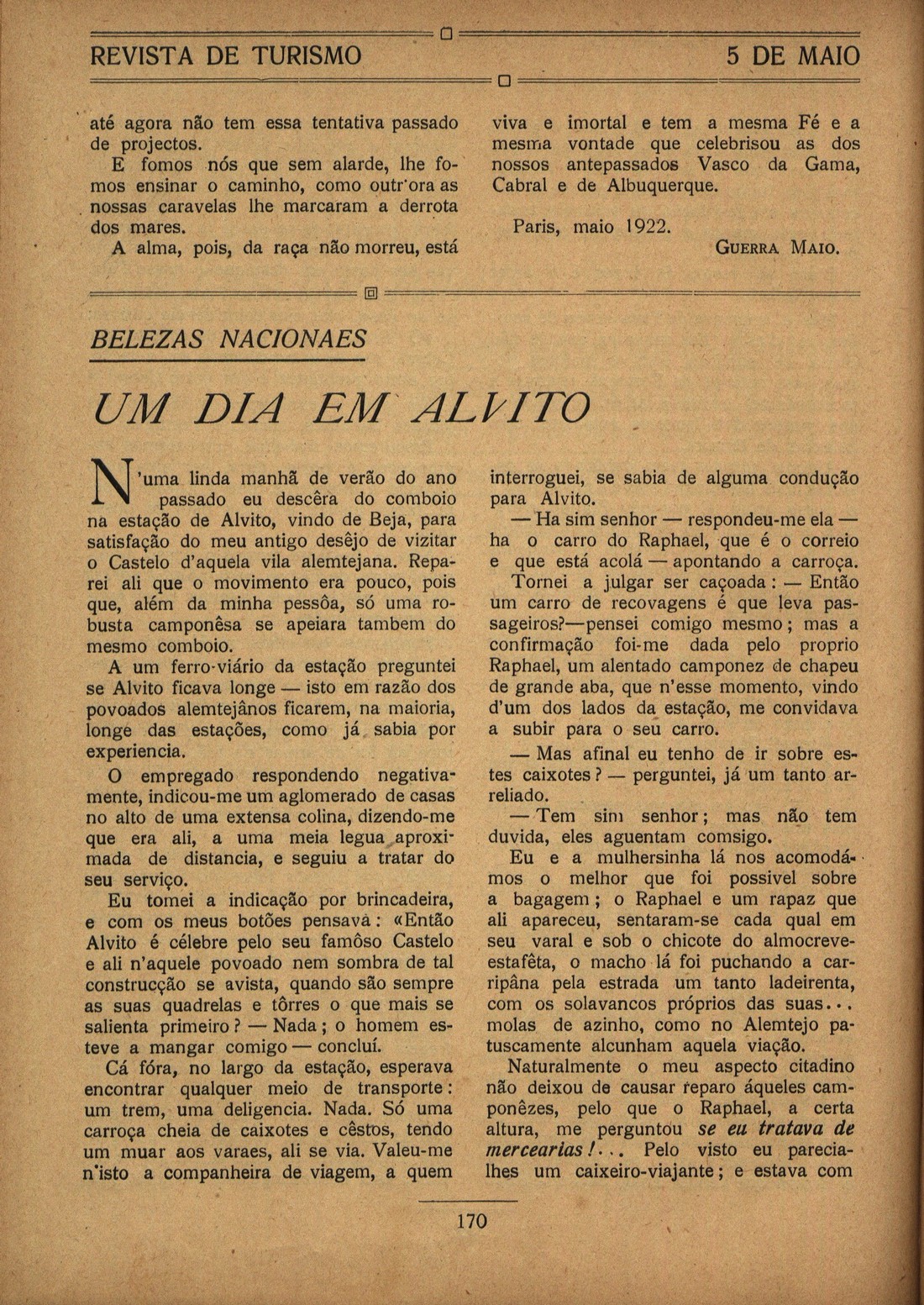 REVISTA DE TURISMO

5 DE MAIO

até agora não tem essa tentativa passado de projectos.

E fomos nós que sem alarde, lhe fomos ensinar o caminho, como outr'ora as nossas caravelas lhe marcaram a derrota dos mares.

A alma, pois, da raça não morreu, está viva e imortal e tem a mesma Fé e a mesma vontade que celebrisou as dos nossos antepassados Vasco da Gama, Cabral e de Albuquerque.

Paris, maio 1922.

GUERRA MAIO.

BELEZAS NACIONAES

UM DIA EM ALVITO

N'uma linda manhã de verão do ano passado eu descêra do comboio na estação de Alvito, vindo de Beja, para satisfação do meu antigo desêjo de vizitar o Castelo d'aquela vila alemtejana. Reparei ali que o movimento era pouco, pois que, além da minha pessôa, só uma robusta camponêsa se apeiara tambem do mesmo comboio.

A um ferro-viário da estação preguntei se Alvito ficava longe — isto em razão dos povoados alemtejânos ficarem, na maioria, longe das estações, como já sabia por experiencia.

O empregado respondendo negativamente, indicou-me um aglomerado de casas no alto de uma extensa colina, dizendo-me que era ali, a uma meia legua aproximada de distancia, e seguiu a tratar do seu serviço.

Eu tomei a indicação por brincadeira, e com os meus botões pensava: «Então Alvito é célebre pelo seu famôso Castelo e ali n'aquele povoado nem sombra de tal construcção se avista, quando são sempre as suas quadrelas e tôrres o que mais se salienta primeiro? — Nada; o homem esteve a mangar comigo — concluí.

Cá fóra, no largo da estação, esperava encontrar qualquer meio de transporte: um trem, uma deligencia. Nada. Só uma carroça cheia de caixotes e cêstos, tendo um muar aos varaes, ali se via. Valeu-me n'isto a companheira de viagem, a quem interroguei, se sabia de alguma condução para Alvito.

— Ha sim senhor — respondeu-me ela — ha o carro do Raphael, que é o correio e que está acolá — apontando a carroça.

Tornei a julgar ser caçoada: — Então um carro de recovagens é que leva passageiros?—pensei comigo mesmo; mas a confirmação foi-me dada pelo proprio Raphael, um alentado camponez de chapeu de grande aba, que n'esse momento, vindo d'um dos lados da estação, me convidava a subir para o seu carro.

— Mas afinal eu tenho de ir sobre estes caixotes? — perguntei, já um tanto arreliado.

— Tem sim senhor; mas não tem duvida, eles aguentam comsigo.

Eu e a mulhersinha lá nos acomodámos o melhor que foi possivel sobre a bagagem; o Raphael e um rapaz que ali apareceu, sentaram-se cada qual em seu varal e sob o chicote do almocreve-estafêta, o macho lá foi puchando a carripâna pela estrada um tanto ladeirenta, com os solavancos próprios das suas... molas de azinho, como no Alemtejo patuscamente alcunham aquela viação.

Naturalmente o meu aspecto citadino não deixou de causar reparo áqueles camponêzes, pelo que o Raphael, a certa altura, me perguntou se eu tratava de mercearias!... Pelo visto eu parecia-lhes um caixeiro-viajante; e estava com

170